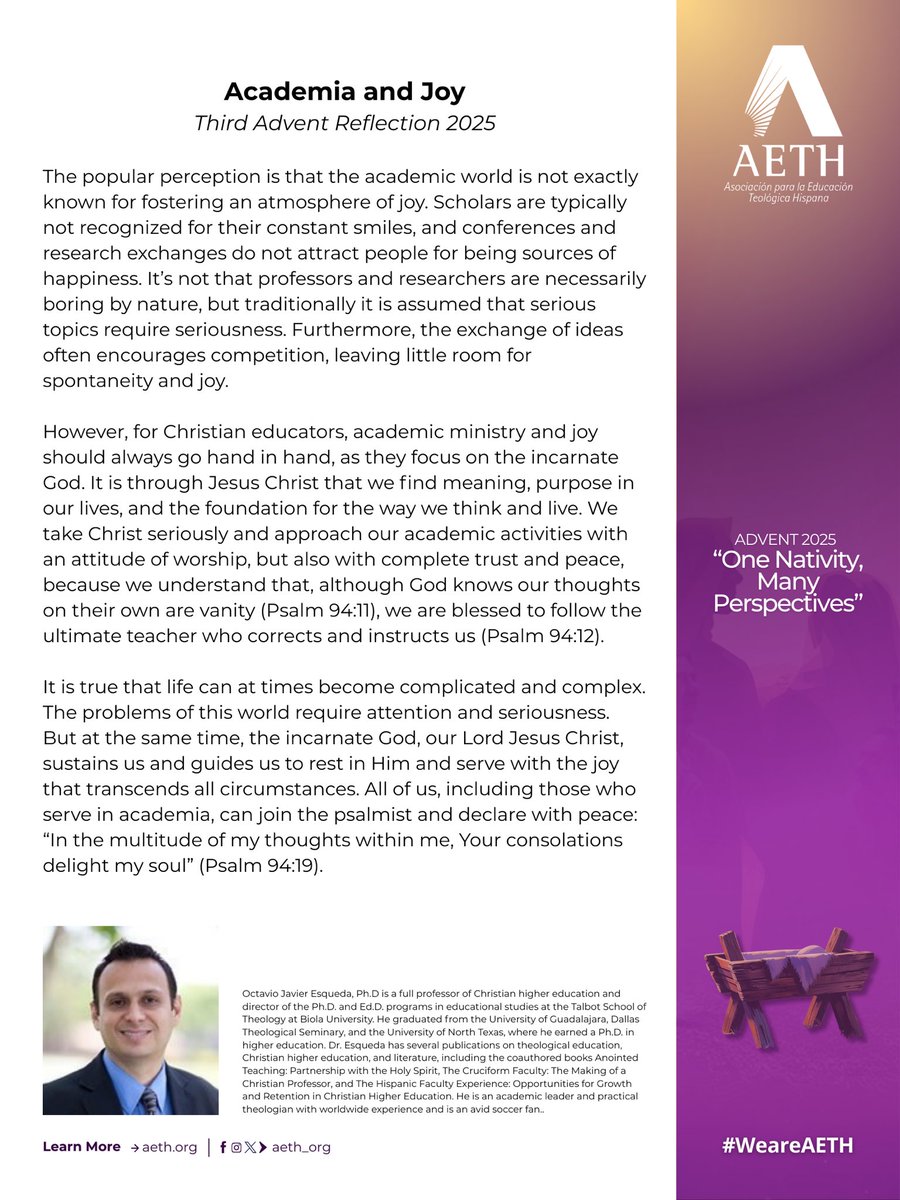 Academia and Joy
Third Advent Reflection 2025

The popular perception is that the academic world is not exactly known for fostering an atmosphere of joy. Scholars are typically not recognized for their constant smiles, and conferences and research exchanges do not attract people for being sources of happiness. It's not that professors and researchers are necessarily boring by nature, but traditionally it is assumed that serious topics require seriousness. Furthermore, the exchange of ideas often encourages competition, leaving little room for spontaneity and joy.

However, for Christian educators, academic ministry and joy should always go hand in hand, as they focus on the incarnate God. It is through Jesus Christ that we find meaning, purpose in our lives, and the foundation for the way we think and live. We take Christ seriously and approach our academic activities with an attitude of worship, but also with complete trust and peace, because we understand that, although God knows our thoughts on their own are vanity (Psalm 94:11), we are blessed to follow the ultimate teacher who corrects and instructs us (Psalm 94:12).

It is true that life can at times become complicated and complex. The problems of this world require attention and seriousness. But at the same time, the incarnate God, our Lord Jesus Christ, sustains us and guides us to rest in Him and serve with the joy that transcends all circumstances. All of us, including those who serve in academia, can join the psalmist and declare with peace: "In the multitude of my thoughts within me, Your consolations delight my soul" (Psalm 94:19).

Octavio Javier Esqueda, Ph.D is a full professor of Christian higher education and director of the Ph.D. and Ed.D. programs in educational studies at the Talbot School of Theology at Biola University. He graduated from the University of Guadalajara, Dallas Theological Seminary, and the University of North Texas, where he earned a Ph.D. in higher education. Dr. Esqueda has several publications on theological education, Christian higher education, and literature, including the coauthored books Anointed Teaching: Partnership with the Holy Spirit, The Cruciform Faculty: The Making of a Christian Professor, and The Hispanic Faculty Experience: Opportunities for Growth and Retention in Christian Higher Education. He is an academic leader and practical theologian with worldwide experience and is an avid soccer fan..

Learn More → aeth.org | aeth_org

AETH
Asociación para la Educación Teológica Hispana

ADVENT 2025
"One Nativity, Many Perspectives"

#WeareAETH